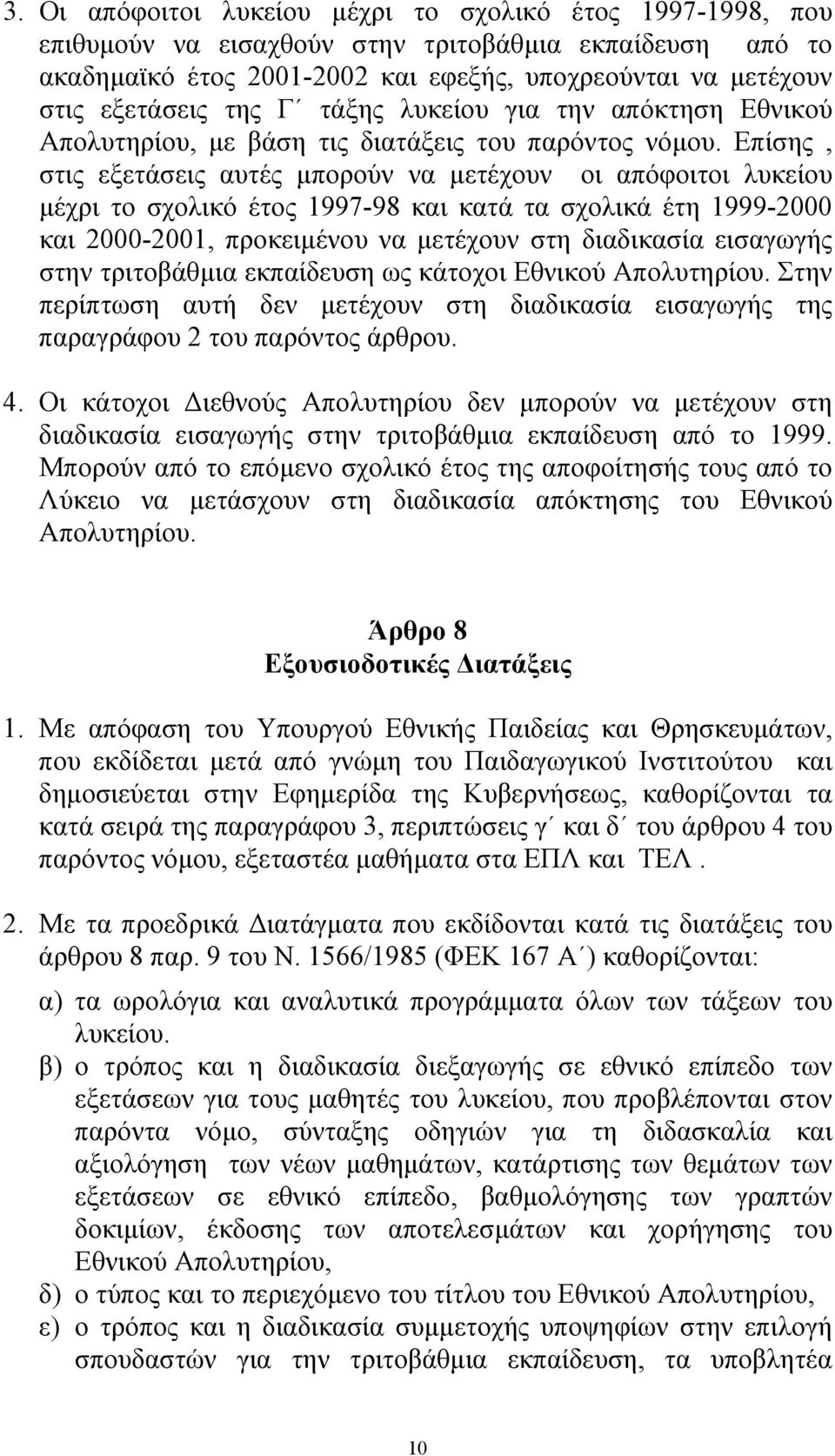 3. Οι απόφοιτοι λυκείου μέχρι το σχολικό έτος 1997-1998, που επιθυμούν να εισαχθούν στην τριτοβάθμια εκπαίδευση από το ακαδημαϊκό έτος 2001-2002 και εφεξής, υποχρεούνται να μετέχουν στις εξετάσεις της Γ΄ τάξης λυκείου για την απόκτηση Εθνικού Απολυτηρίου, με βάση τις διατάξεις του παρόντος νόμου. Επίσης , στις εξετάσεις αυτές μπορούν να μετέχουν οι απόφοιτοι λυκείου μέχρι το σχολικό έτος 1997-98 και κατά τα σχολικά έτη 1999-2000 και 2000-2001, προκειμένου να μετέχουν στη διαδικασία εισαγωγής στην τριτοβάθμια εκπαίδευση ως κάτοχοι Εθνικού Απολυτηρίου. Στην περίπτωση αυτή δεν μετέχουν στη διαδικασία εισαγωγής της παραγράφου 2 του παρόντος άρθρου.

4. Οι κάτοχοι Διεθνούς Απολυτηρίου δεν μπορούν να μετέχουν στη διαδικασία εισαγωγής στην τριτοβάθμια εκπαίδευση από το 1999. Μπορούν από το επόμενο σχολικό έτος της αποφοίτησής τους από το Λύκειο να μετάσχουν στη διαδικασία απόκτησης του Εθνικού Απολυτηρίου.

Άρθρο 8
Εξουσιοδοτικές Διατάξεις

1. Με απόφαση του Υπουργού Εθνικής Παιδείας και Θρησκευμάτων, που εκδίδεται μετά από γνώμη του Παιδαγωγικού Ινστιτούτου και δημοσιεύεται στην Εφημερίδα της Κυβερνήσεως, καθορίζονται τα κατά σειρά της παραγράφου 3, περιπτώσεις γ΄ και δ΄ του άρθρου 4 του παρόντος νόμου, εξεταστέα μαθήματα στα ΕΠΛ και ΤΕΛ .

2. Με τα προεδρικά Διατάγματα που εκδίδονται κατά τις διατάξεις του άρθρου 8 παρ. 9 του Ν. 1566/1985 (ΦΕΚ 167 Α΄) καθορίζονται:

α) τα ωρολόγια και αναλυτικά προγράμματα όλων των τάξεων του λυκείου.

β) ο τρόπος και η διαδικασία διεξαγωγής σε εθνικό επίπεδο των εξετάσεων για τους μαθητές του λυκείου, που προβλέπονται στον παρόντα νόμο, σύνταξης οδηγιών για τη διδασκαλία και αξιολόγηση των νέων μαθημάτων, κατάρτισης των θεμάτων των εξετάσεων σε εθνικό επίπεδο, βαθμολόγησης των γραπτών δοκιμίων, έκδοσης των αποτελεσμάτων και χορήγησης του Εθνικού Απολυτηρίου,

δ) ο τύπος και το περιεχόμενο του τίτλου του Εθνικού Απολυτηρίου,

ε) ο τρόπος και η διαδικασία συμμετοχής υποψηφίων στην επιλογή σπουδαστών για την τριτοβάθμια εκπαίδευση, τα υποβλητέα

10